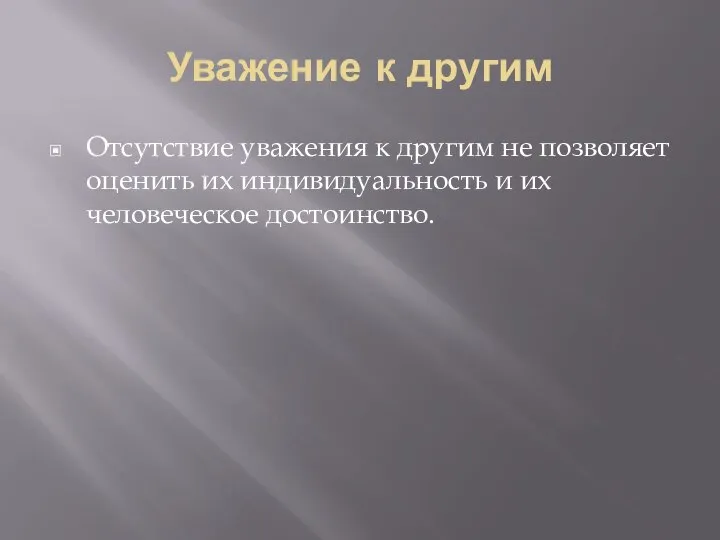 Уважение к другим

Отсутствие уважения к другим не позволяет оценить их индивидуальность и их человеческое достоинство.